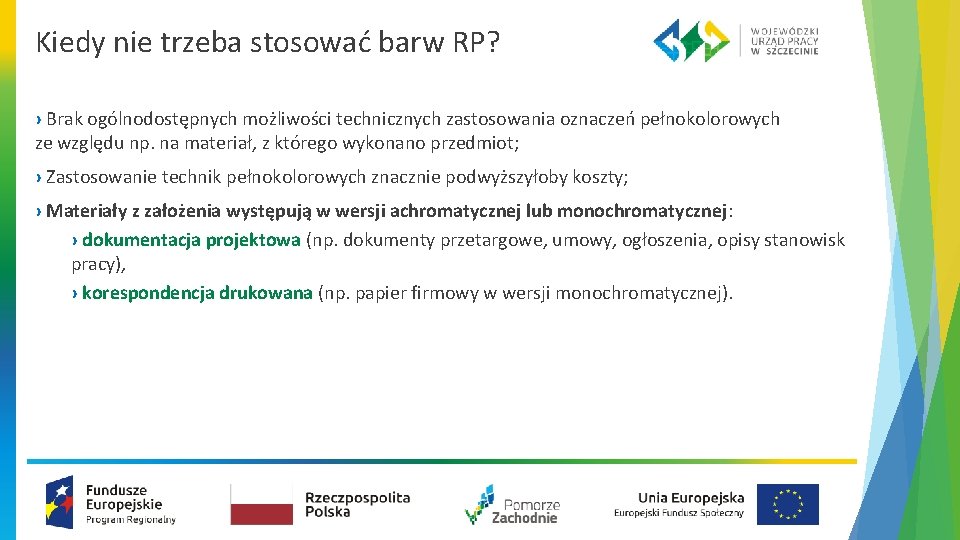 Kiedy nie trzeba stosować barw RP?

WOJEWÓDZKI URZĄD PRACY W SZCZECINIE

› Brak ogólnodostępnych możliwości technicznych zastosowania oznaczeń pełnokolorowych ze względu np. na materiał, z którego wykonano przedmiot;

› Zastosowanie technik pełnokolorowych znacznie podwyższyłoby koszty;

› Materiały z założenia występują w wersji achromatycznej lub monochromatycznej:

› dokumentacja projektowa (np. dokumenty przetargowe, umowy, ogłoszenia, opisy stanowisk pracy),

› korespondencja drukowana (np. papier firmowy w wersji monochromatycznej).

Fundusze Europejskie Program Regionalny

Rzeczpospolita Polska

Pomorze Zachodnie

Unia Europejska Europejski Fundusz Społeczny